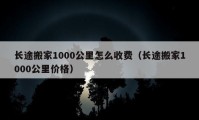 长途搬家1000公里怎么收费（长途搬家1000公里价格）